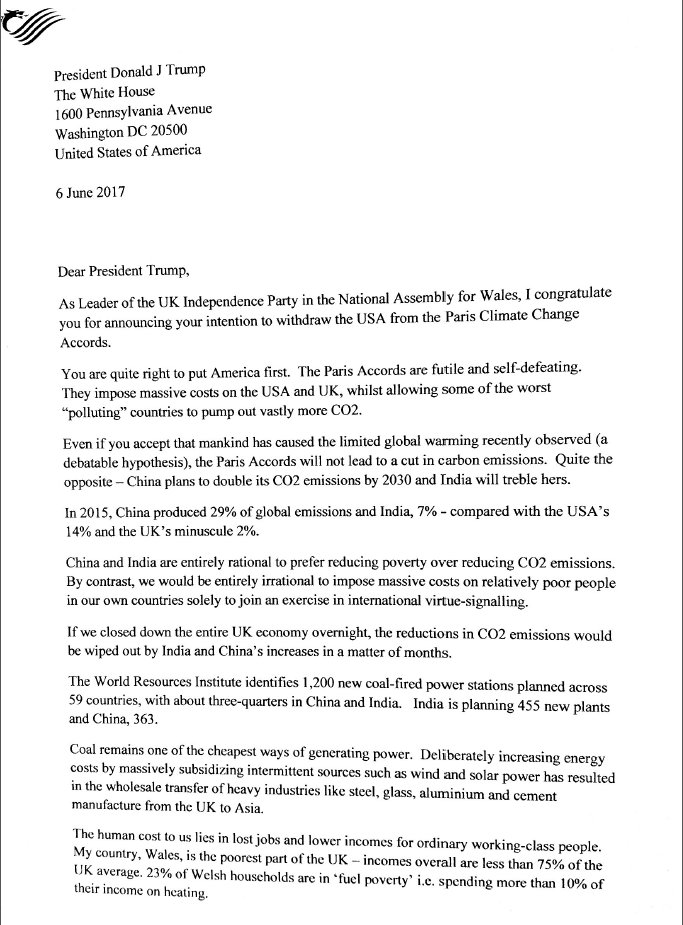 President Donald J Trump
The White House
1600 Pennsylvania Avenue
Washington DC 20500
United States of America

6 June 2017

Dear President Trump,

As Leader of the UK Independence Party in the National Assembly for Wales, I congratulate you for announcing your intention to withdraw the USA from the Paris Climate Change Accords.

You are quite right to put America first. The Paris Accords are futile and self-defeating. They impose massive costs on the USA and UK, whilst allowing some of the worst "polluting" countries to pump out vastly more CO2.

Even if you accept that mankind has caused the limited global warming recently observed (a debatable hypothesis), the Paris Accords will not lead to a cut in carbon emissions. Quite the opposite – China plans to double its CO2 emissions by 2030 and India will treble hers.

In 2015, China produced 29% of global emissions and India, 7% - compared with the USA's 14% and the UK's minuscule 2%.

China and India are entirely rational to prefer reducing poverty over reducing CO2 emissions. By contrast, we would be entirely irrational to impose massive costs on relatively poor people in our own countries solely to join an exercise in international virtue-signalling.

If we closed down the entire UK economy overnight, the reductions in CO2 emissions would be wiped out by India and China's increases in a matter of months.

The World Resources Institute identifies 1,200 new coal-fired power stations planned across 59 countries, with about three-quarters in China and India. India is planning 455 new plants and China, 363.

Coal remains one of the cheapest ways of generating power. Deliberately increasing energy costs by massively subsidizing intermittent sources such as wind and solar power has resulted in the wholesale transfer of heavy industries like steel, glass, aluminium and cement manufacture from the UK to Asia.

The human cost to us lies in lost jobs and lower incomes for ordinary working-class people. My country, Wales, is the poorest part of the UK – incomes overall are less than 75% of the UK average. 23% of Welsh households are in 'fuel poverty' i.e. spending more than 10% of their income on heating.